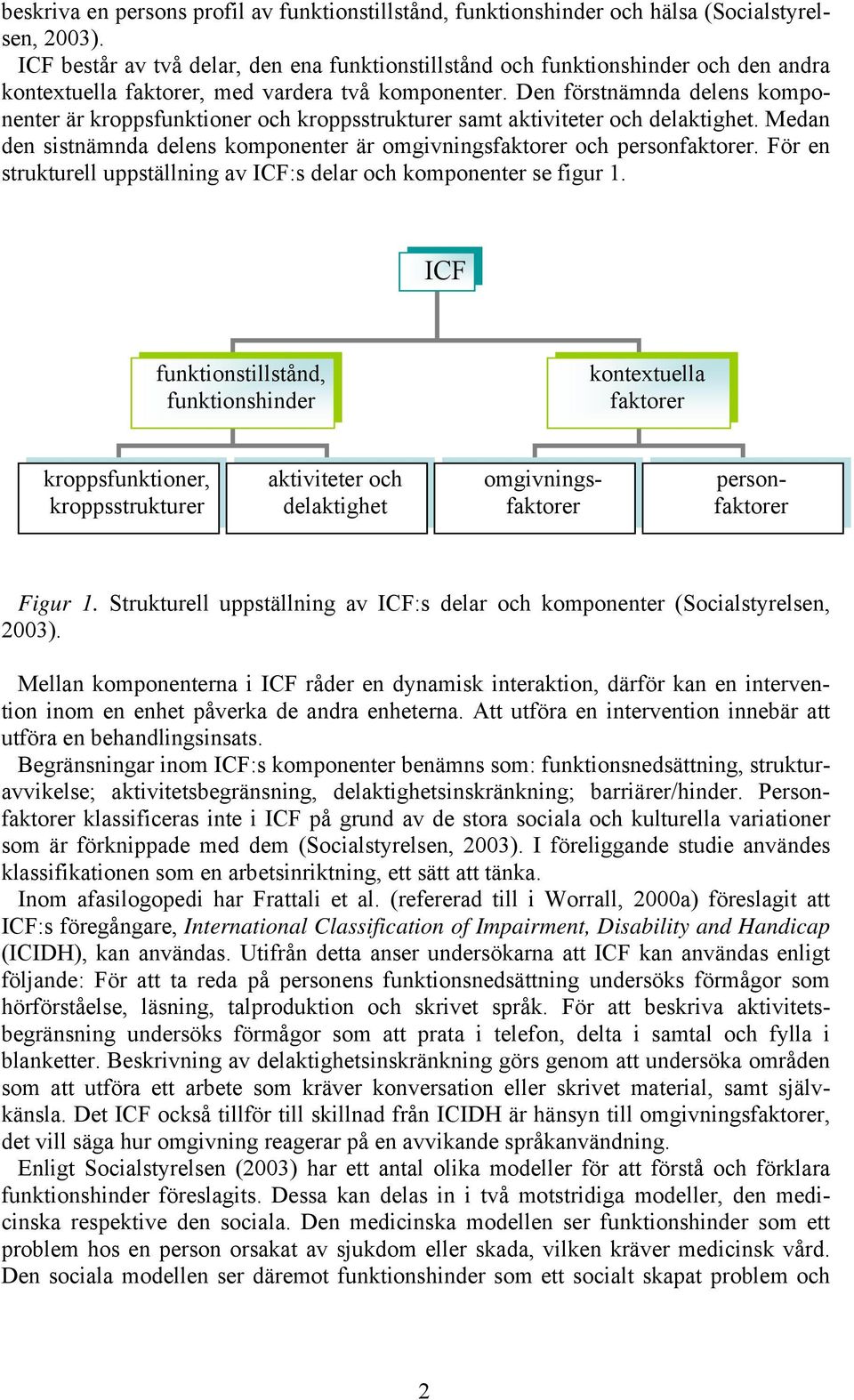 beskriva en persons profil av funktionstillstånd, funktionshinder och hälsa (Socialstyrelsen, 2003).

ICF består av två delar, den ena funktionstillstånd och funktionshinder och den andra kontextuella faktorer, med vardera två komponenter. Den förstnämnda delens komponenter är kroppsfunktioner och kroppsstrukturer samt aktiviteter och delaktighet. Medan den sistnämnda delens komponenter är omgivningsfaktorer och personfaktorer. För en strukturell uppställning av ICF:s delar och komponenter se figur 1.

ICF

funktionstillstånd, funktionshinder

kontextuella faktorer

kroppsfunktioner, kroppsstrukturer

aktiviteter och delaktighet

omgivningsfaktorer

personfaktorer

Figur 1. Strukturell uppställning av ICF:s delar och komponenter (Socialstyrelsen, 2003).

Mellan komponenterna i ICF råder en dynamisk interaktion, därför kan en intervention inom en enhet påverka de andra enheterna. Att utföra en intervention innebär att utföra en behandlingsinsats.

Begränsningar inom ICF:s komponenter benämns som: funktionsnedsättning, strukturavvikelse; aktivitetsbegränsning, delaktighetsinskränkning; barriärer/hinder. Personfaktorer klassificeras inte i ICF på grund av de stora sociala och kulturella variationer som är förknippade med dem (Socialstyrelsen, 2003). I föreliggande studie användes klassifikationen som en arbetsinriktning, ett sätt att tänka.

Inom afasilogopedi har Frattali et al. (refererad till i Worrall, 2000a) föreslagit att ICF:s föregångare, International Classification of Impairment, Disability and Handicap (ICIDH), kan användas. Utifrån detta anser undersökarna att ICF kan användas enligt följande: För att ta reda på personens funktionsnedsättning undersöks förmågor som hörförståelse, läsning, talproduktion och skrivet språk. För att beskriva aktivitetsbegränsning undersöks förmågor som att prata i telefon, delta i samtal och fylla i blanketter. Beskrivning av delaktighetsinskränkning görs genom att undersöka områden som att utföra ett arbete som kräver konversation eller skrivet material, samt självkänsla. Det ICF också tillför till skillnad från ICIDH är hänsyn till omgivningsfaktorer, det vill säga hur omgivning reagerar på en avvikande språkanvändning.

Enligt Socialstyrelsen (2003) har ett antal olika modeller för att förstå och förklara funktionshinder föreslagits. Dessa kan delas in i två motstridiga modeller, den medicinska respektive den sociala. Den medicinska modellen ser funktionshinder som ett problem hos en person orsakat av sjukdom eller skada, vilken kräver medicinsk vård. Den sociala modellen ser däremot funktionshinder som ett socialt skapat problem och

2